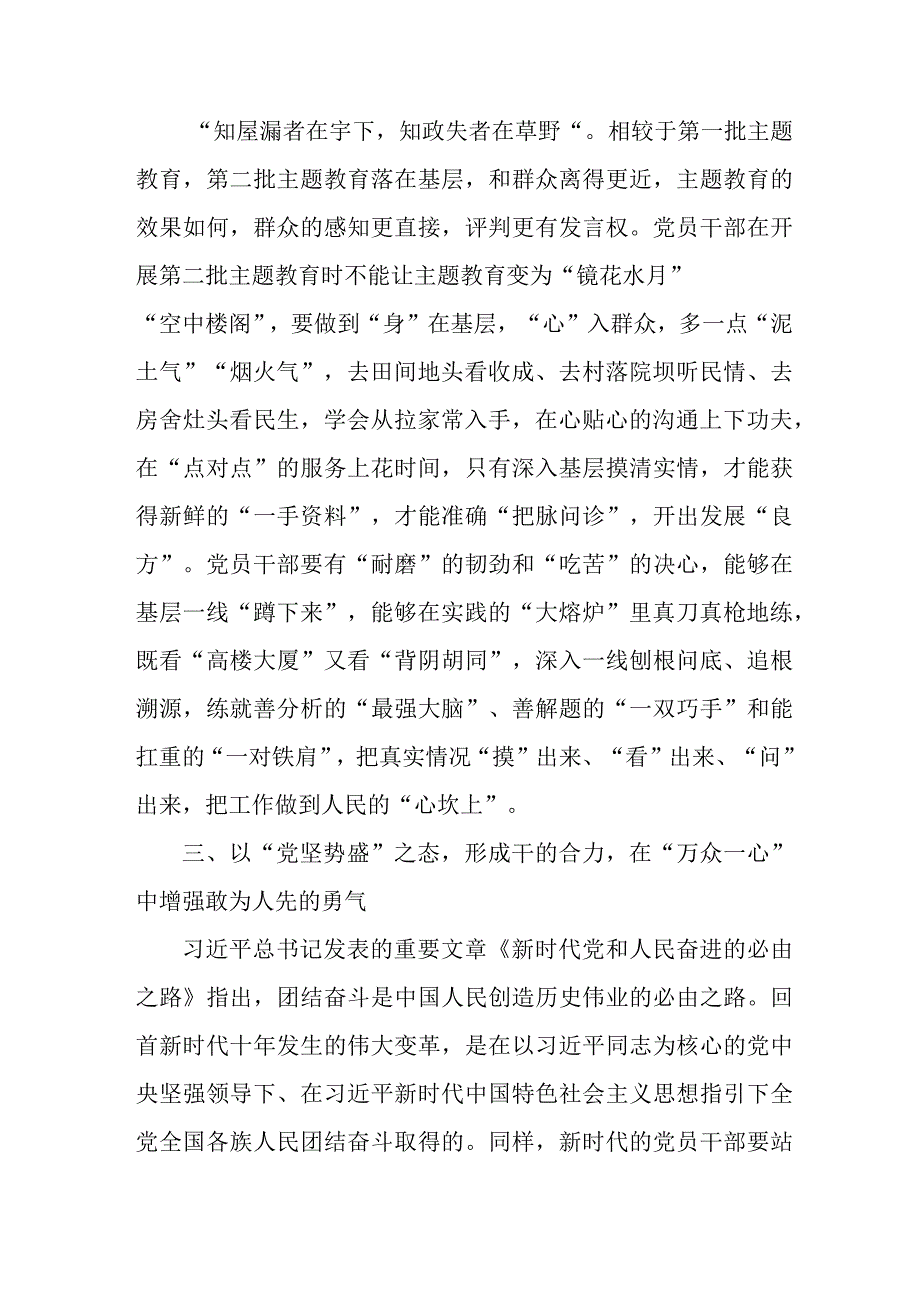 “知屋漏者在宇下，知政失者在草野“。相较于第一批主题教育，第二批主题教育落在基层，和群众离得更近，主题教育的效果如何，群众的感知更直接，评判更有发言权。党员干部在开展第二批主题教育时不能让主题教育变为“镜花水月”“空中楼阁”，要做到“身”在基层，“心”入群众，多一点“泥土气”“烟火气”，去田间地头看收成、去村落院坝听民情、去房舍灶头看民生，学会从拉家常入手，在心贴心的沟通上下功夫，在“点对点”的服务上花时间，只有深入基层摸清实情，才能获得新鲜的“一手资料”，才能准确“把脉问诊”，开出发展“良方”。党员干部要有“耐磨”的韧劲和“吃苦”的决心，能够在基层一线“蹲下来”，能够在实践的“大熔炉”里真刀真枪地练，既看“高楼大厦”又看“背阴胡同”，深入一线刨根问底、追根溯源，练就善分析的“最强大脑”、善解题的“一双巧手”和能扛重的“一对铁肩”，把真实情况“摸”出来、“看”出来、“问”出来，把工作做到人民的“心坎上”。

三、以“党坚势盛”之态，形成干的合力，在“万众一心”中增强敢为人先的勇气

习近平总书记发表的重要文章《新时代党和人民奋进的必由之路》指出，团结奋斗是中国人民创造历史伟业的必由之路。回首新时代十年发生的伟大变革，是在以习近平同志为核心的党中央坚强领导下、在习近平新时代中国特色社会主义思想指引下全党全国各族人民团结奋斗取得的。同样，新时代的党员干部要站